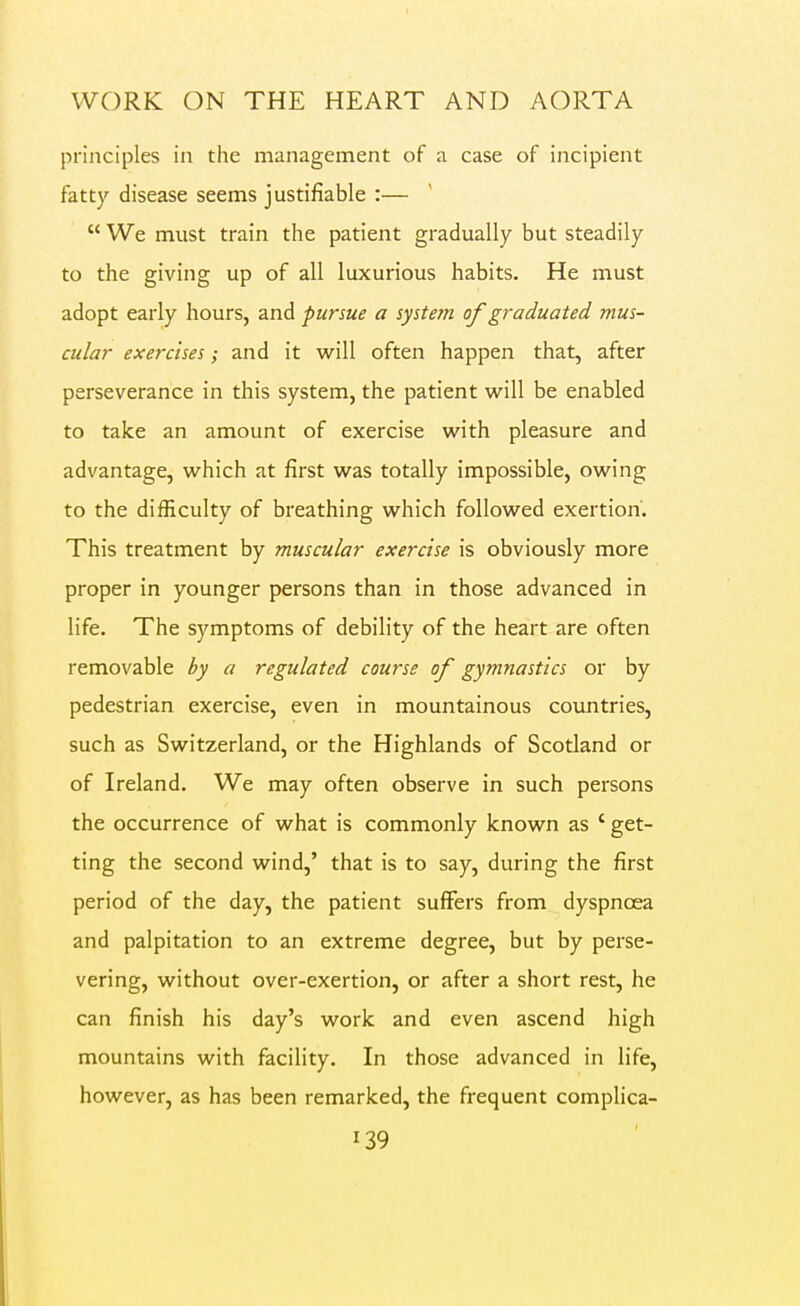 WORK ON THE HEART AND AORTA

principles in the management of a case of incipient fatty disease seems justifiable :—

"We must train the patient gradually but steadily to the giving up of all luxurious habits. He must adopt early hours, and pursue a system of graduated muscular exercises; and it will often happen that, after perseverance in this system, the patient will be enabled to take an amount of exercise with pleasure and advantage, which at first was totally impossible, owing to the difficulty of breathing which followed exertion. This treatment by muscular exercise is obviously more proper in younger persons than in those advanced in life. The symptoms of debility of the heart are often removable by a regulated course of gymnastics or by pedestrian exercise, even in mountainous countries, such as Switzerland, or the Highlands of Scotland or of Ireland. We may often observe in such persons the occurrence of what is commonly known as 'getting the second wind,' that is to say, during the first period of the day, the patient suffers from dyspnœa and palpitation to an extreme degree, but by persevering, without over-exertion, or after a short rest, he can finish his day's work and even ascend high mountains with facility. In those advanced in life, however, as has been remarked, the frequent complica-

139